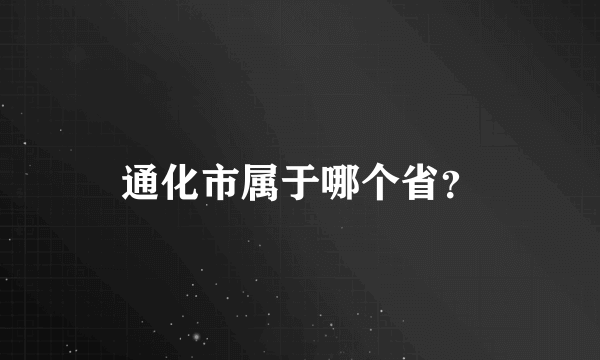 通化市属于哪个省?